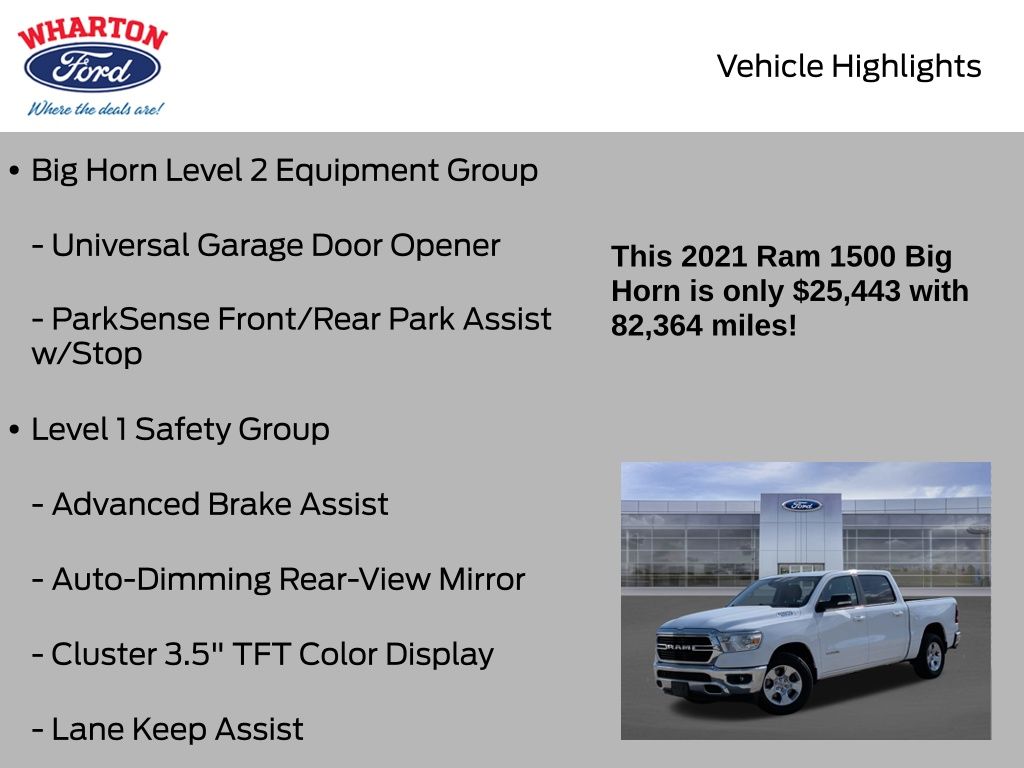 WHARTON
Ford
Where the deals are!

Vehicle Highlights

• Big Horn Level 2 Equipment Group

- Universal Garage Door Opener

- ParkSense Front/Rear Park Assist w/Stop

• Level 1 Safety Group

- Advanced Brake Assist

- Auto-Dimming Rear-View Mirror

- Cluster 3.5" TFT Color Display

- Lane Keep Assist

This 2021 Ram 1500 Big Horn is only $25,443 with 82,364 miles!

Ford

RAM